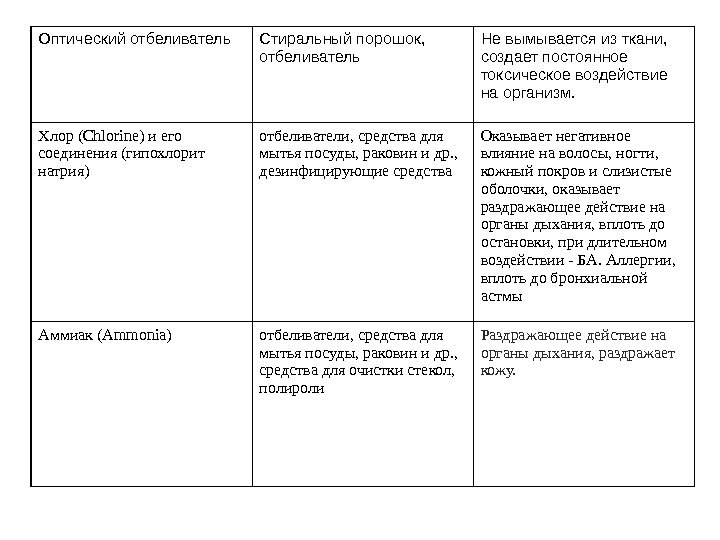 | Оптический отбеливатель | Стиральный порошок, отбеливатель | Не вымывается из ткани, создает постоянное токсическое воздействие на организм. |
|---|---|---|
| Хлор (Chlorine) и его соединения (гипохлорит натрия) | отбеливатели, средства для мытья посуды, раковин и др., дезинфицирующие средства | Оказывает негативное влияние на волосы, ногти, кожный покров и слизистые оболочки, оказывает раздражающее действие на органы дыхания, вплоть до остановки, при длительном воздействии - БА. Аллергии, вплоть до бронхиальной астмы |
| Аммиак (Ammonia) | отбеливатели, средства для мытья посуды, раковин и др., средства для очистки стекол, полироли | Раздражающее действие на органы дыхания, раздражает кожу. |